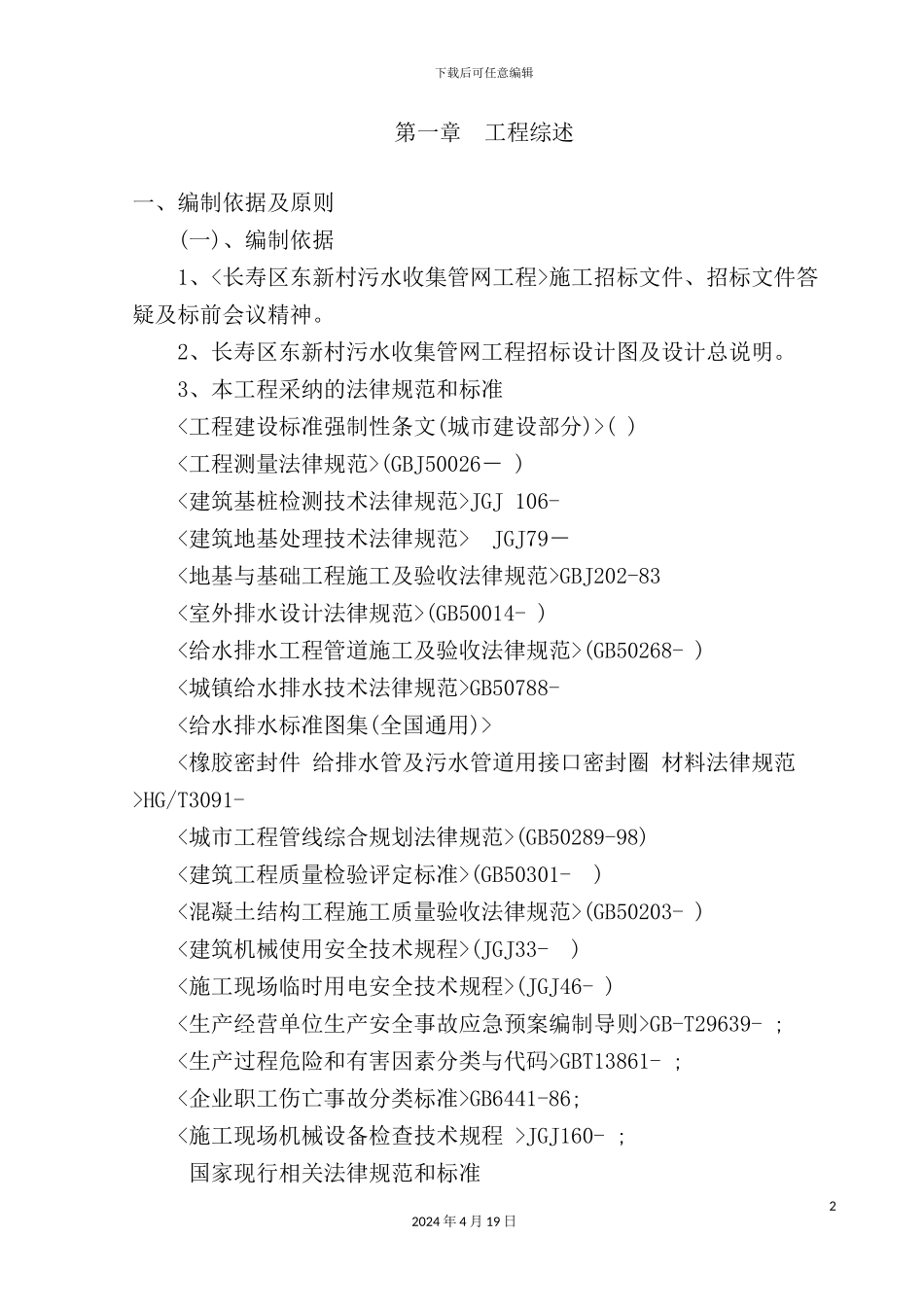 下载后可任意编辑

第一章　工程综述

一、编制依据及原则

(一)、编制依据

1、<长寿区东新村污水收集管网工程>施工招标文件、招标文件答疑及标前会议精神。

2、长寿区东新村污水收集管网工程招标设计图及设计总说明。

3、本工程采纳的法律规范和标准

<工程建设标准强制性条文(城市建设部分)>( )

<工程测量法律规范>(GBJ50026－ )

<建筑基桩检测技术法律规范>JGJ 106-

<建筑地基处理技术法律规范>　JGJ79－

<地基与基础工程施工及验收法律规范>GBJ202-83

<室外排水设计法律规范>(GB50014- )

<给水排水工程管道施工及验收法律规范>(GB50268- )

<城镇给水排水技术法律规范>GB50788-

<给水排水标准图集(全国通用)>

<橡胶密封件 给排水管及污水管道用接口密封圈 材料法律规范>HG/T3091-

<城市工程管线综合规划法律规范>(GB50289-98)

<建筑工程质量检验评定标准>(GB50301- )

<混凝土结构工程施工质量验收法律规范>(GB50203- )

<建筑机械使用安全技术规程>(JGJ33- )

<施工现场临时用电安全技术规程>(JGJ46- )

<生产经营单位生产安全事故应急预案编制导则>GB-T29639- ;

<生产过程危险和有害因素分类与代码>GBT13861- ;

<企业职工伤亡事故分类标准>GB6441-86;

<施工现场机械设备检查技术规程 >JGJ160- ;

国家现行相关法律规范和标准

2

2024年4月19日